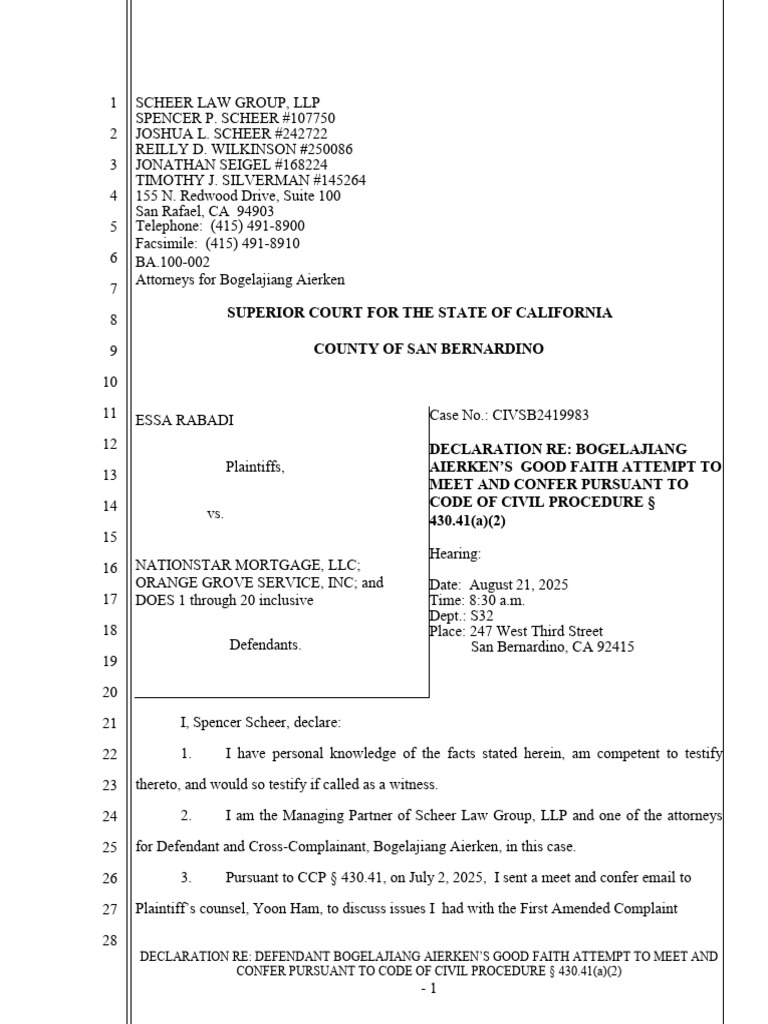 1
2
3
4
5
6
7
8
9
10
11
12
13
14
15
16
17
18
19
20
21
22
23
24
25
26
27
28

SCHEER LAW GROUP, LLP
SPENCER P. SCHEER #107750
JOSHUA L. SCHEER #242722
REILLY D. WILKINSON #250086
JONATHAN SEIGEL #168224
TIMOTHY J. SILVERMAN #145264
155 N. Redwood Drive, Suite 100
San Rafael, CA 94903
Telephone: (415) 491-8900
Facsimile: (415) 491-8910
BA.100-002
Attorneys for Bogelajiang Aierken

SUPERIOR COURT FOR THE STATE OF CALIFORNIA

COUNTY OF SAN BERNARDINO

ESSA RABADI

Plaintiffs,

vs.

NATIONSTAR MORTGAGE, LLC; ORANGE GROVE SERVICE, INC; and DOES 1 through 20 inclusive

Defendants.

Case No.: CIVSB2419983

DECLARATION RE: BOGELAJIANG AIERKEN'S GOOD FAITH ATTEMPT TO MEET AND CONFER PURSUANT TO CODE OF CIVIL PROCEDURE § 430.41(a)(2)

Hearing:

Date: August 21, 2025
Time: 8:30 a.m.
Dept.: S32
Place: 247 West Third Street
San Bernardino, CA 92415

I, Spencer Scheer, declare:

1. I have personal knowledge of the facts stated herein, am competent to testify thereto, and would so testify if called as a witness.

2. I am the Managing Partner of Scheer Law Group, LLP and one of the attorneys for Defendant and Cross-Complainant, Bogelajiang Aierken, in this case.

3. Pursuant to CCP § 430.41, on July 2, 2025, I sent a meet and confer email to Plaintiff's counsel, Yoon Ham, to discuss issues I had with the First Amended Complaint

DECLARATION RE: DEFENDANT BOGELAJIANG AIERKEN'S GOOD FAITH ATTEMPT TO MEET AND CONFER PURSUANT TO CODE OF CIVIL PROCEDURE § 430.41(a)(2)
- 1